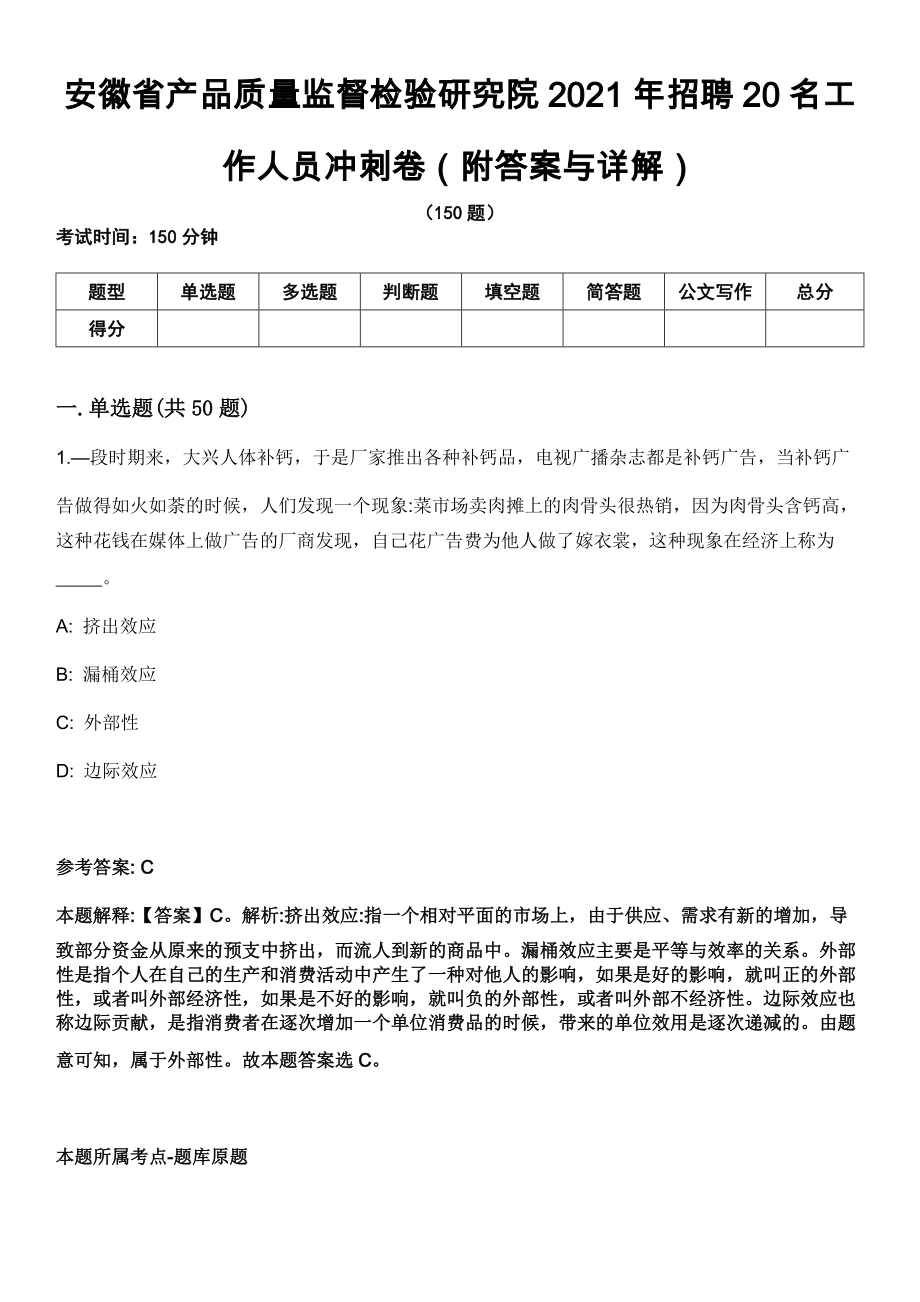 安徽省产品质量监督检验研究院2021年招聘20名工作人员冲刺卷（附答案与详解）

（150题）

考试时间：150分钟

| 题型 | 单选题 | 多选题 | 判断题 | 填空题 | 简答题 | 公文写作 | 总分 |
|---|---|---|---|---|---|---|---|
| 得分 | | | | | | | |

一.单选题(共50题)

1.—段时期来，大兴人体补钙，于是厂家推出各种补钙品，电视广播杂志都是补钙广告，当补钙广告做得如火如荼的时候，人们发现一个现象:菜市场卖肉摊上的肉骨头很热销，因为肉骨头含钙高，这种花钱在媒体上做广告的厂商发现，自己花广告费为他人做了嫁衣裳，这种现象在经济上称为_____。

A: 挤出效应

B: 漏桶效应

C: 外部性

D: 边际效应

参考答案: C

本题解释:【答案】C。解析:挤出效应:指一个相对平面的市场上，由于供应、需求有新的增加，导致部分资金从原来的预支中挤出，而流人到新的商品中。漏桶效应主要是平等与效率的关系。外部性是指个人在自己的生产和消费活动中产生了一种对他人的影响，如果是好的影响，就叫正的外部性，或者叫外部经济性，如果是不好的影响，就叫负的外部性，或者叫外部不经济性。边际效应也称边际贡献，是指消费者在逐次增加一个单位消费品的时候，带来的单位效用是逐次递减的。由题意可知，属于外部性。故本题答案选C。

本题所属考点-题库原题